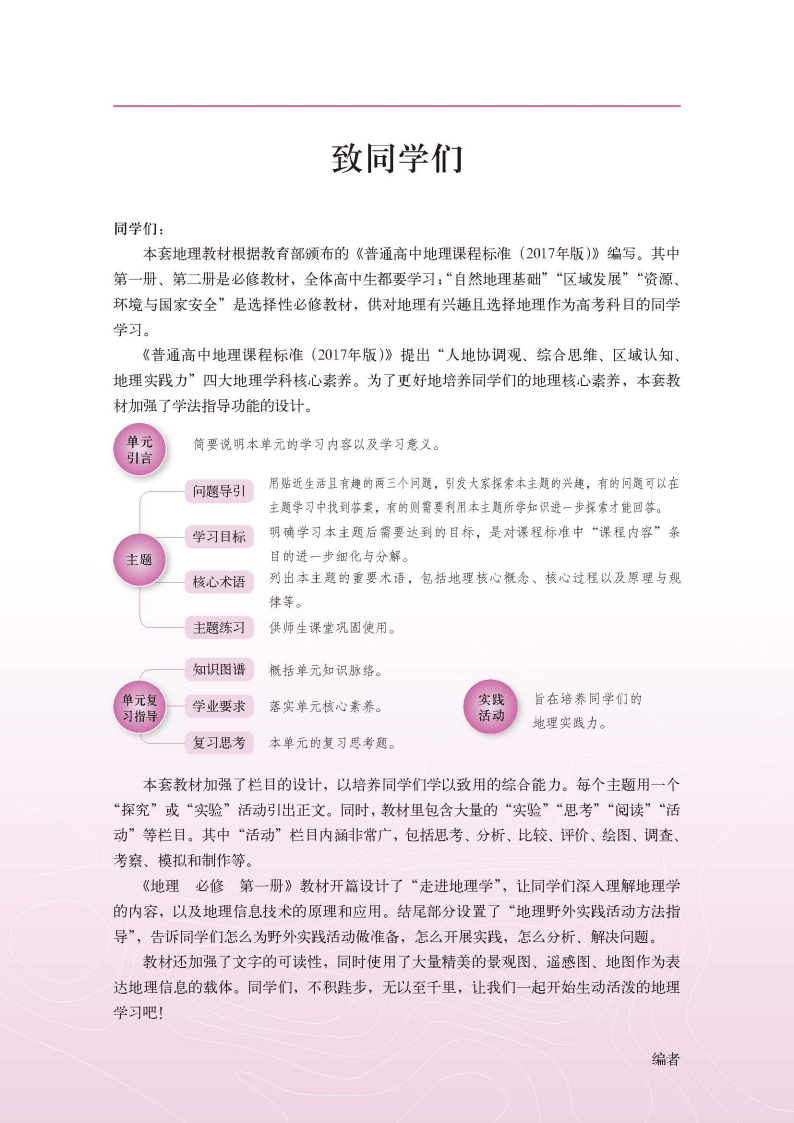 致同学们

同学们：

本套地理教材根据教育部颁布的《普通高中地理课程标准（2017年版）》编写。其中第一册、第二册是必修教材，全体高中生都要学习；“自然地理基础”“区域发展”“资源、环境与国家安全”是选择性必修教材，供对地理有兴趣且选择地理作为高考科目的同学学习。

《普通高中地理课程标准（2017年版）》提出“人地协调观、综合思维、区域认知、地理实践力”四大地理学科核心素养。为了更好地培养同学们的地理核心素养，本套教材加强了学法指导功能的设计。

单元引言　简要说明本单元的学习内容以及学习意义。

主题

问题导引　用贴近生活且有趣的两三个问题，引发大家探索本主题的兴趣，有的问题可以在主题学习中找到答案，有的则需要利用本主题所学知识进一步探索才能回答。

学习目标　明确学习本主题后需要达到的目标，是对课程标准中“课程内容”条目的进一步细化与分解。

核心术语　列出本主题的重要术语，包括地理核心概念、核心过程以及原理与规律等。

主题练习　供师生课堂巩固使用。

单元复习指导

知识图谱　概括单元知识脉络。

学业要求　落实单元核心素养。

复习思考　本单元的复习思考题。

实践活动　旨在培养同学们的地理实践力。

本套教材加强了栏目的设计，以培养同学们学以致用的综合能力。每个主题用一个“探究”或“实验”活动引出正文。同时，教材里包含大量的“实验”“思考”“阅读”“活动”等栏目。其中“活动”栏目内涵非常广，包括思考、分析、比较、评价、绘图、调查、考察、模拟和制作等。

《地理　必修　第一册》教材开篇设计了“走进地理学”，让同学们深入理解地理学的内容，以及地理信息技术的原理和应用。结尾部分设置了“地理野外实践活动方法指导”，告诉同学们怎么为野外实践活动做准备，怎么开展实践，怎么分析、解决问题。

教材还加强了文字的可读性，同时使用了大量精美的景观图、遥感图、地图作为表达地理信息的载体。同学们，不积跬步，无以至千里，让我们一起开始生动活泼的地理学习吧！

编者